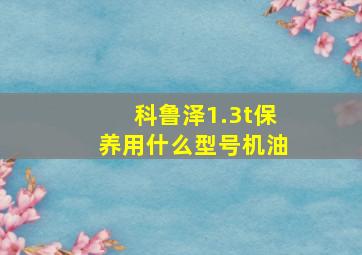 科鲁泽1.3t保养用什么型号机油